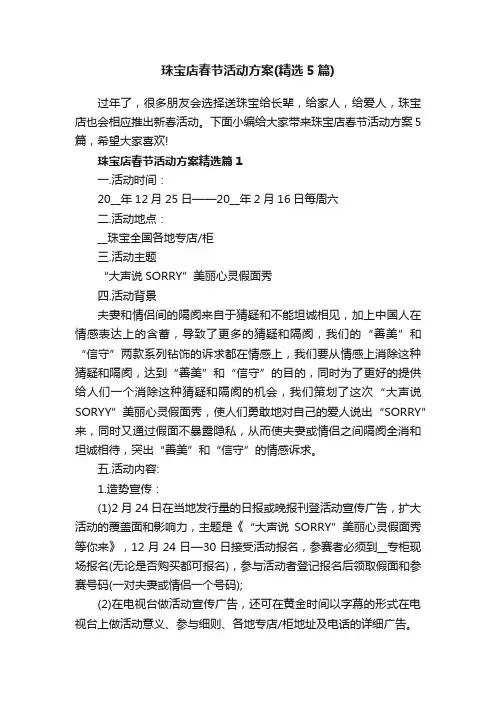 珠宝店春节活动方案(精选5篇)

过年了，很多朋友会选择送珠宝给长辈，给家人，给爱人，珠宝店也会相应推出新春活动。下面小编给大家带来珠宝店春节活动方案5篇，希望大家喜欢!

珠宝店春节活动方案精选篇1

一.活动时间：

20__年12月25日——20__年2月16日每周六

二.活动地点：

__珠宝全国各地专店/柜

三.活动主题

“大声说SORRY”美丽心灵假面秀

四.活动背景

夫妻和情侣间的隔阂来自于猜疑和不能坦诚相见，加上中国人在情感表达上的含蓄，导致了更多的猜疑和隔阂，我们的“善美”和“信守”两款系列钻饰的诉求都在情感上，我们要从情感上消除这种猜疑和隔阂，达到“善美”和“信守”的目的，同时为了更好的提供给人们一个消除这种猜疑和隔阂的机会，我们策划了这次“大声说SORYY”美丽心灵假面秀，使人们勇敢地对自己的爱人说出“SORRY”来，同时又通过假面不暴露隐私，从而使夫妻或情侣之间隔阂全消和坦诚相待，突出“善美”和“信守”的情感诉求。

五.活动内容:

1.造势宣传：

(1)2月24日在当地发行量的日报或晚报刊登活动宣传广告，扩大活动的覆盖面和影响力，主题是《“大声说SORRY”美丽心灵假面秀等你来》，12月24日—30日接受活动报名，参赛者必须到__专柜现场报名(无论是否购买都可报名)，参与活动者登记报名后领取假面和参赛号码(一对夫妻或情侣一个号码);

(2)在电视台做活动宣传广告，还可在黄金时间以字幕的形式在电视台上做活动意义、参与细则、各地专店/柜地址及电话的详细广告。